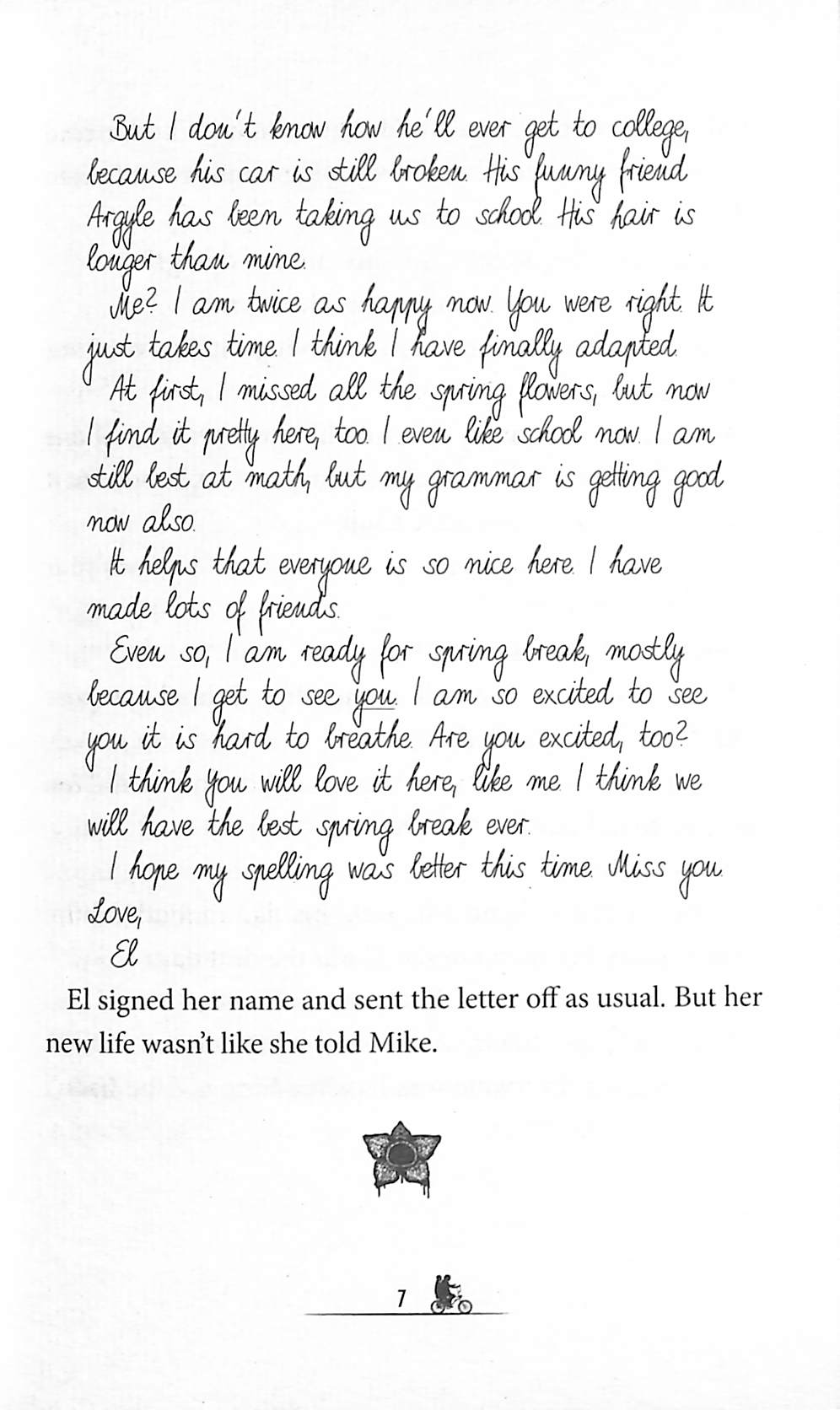 But I don't know how he'll ever get to college, because his car is still broken. His funny friend Argyle has been taking us to school. His hair is longer than mine.

Me? I am twice as happy now. You were right. It just takes time. I think I have finally adapted.

At first, I missed all the spring flowers, but now I find it pretty here, too. I even like school now. I am still best at math, but my grammar is getting good now also.

It helps that everyone is so nice here. I have made lots of friends.

Even so, I am ready for spring break, mostly because I get to see you. I am so excited to see you it is hard to breathe. Are you excited, too?

I think you will love it here, like me. I think we will have the best spring break ever.

I hope my spelling was better this time. Miss you.

Love,

El

El signed her name and sent the letter off as usual. But her new life wasn't like she told Mike.

7